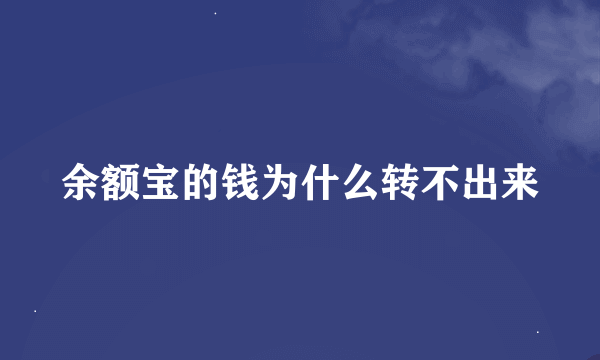 余额宝的钱为什么转不出来